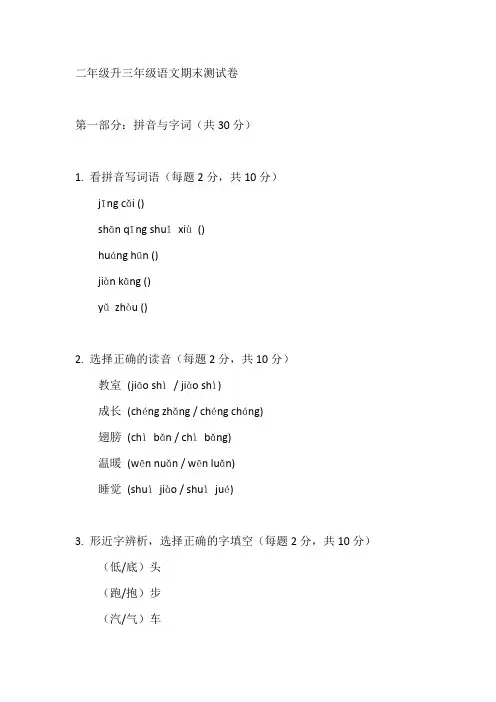 二年级升三年级语文期末测试卷

第一部分：拼音与字词（共 30 分）

1. 看拼音写词语（每题 2 分，共 10 分）

jīng cǎi ()

shān qīng shuǐ xiù ()

huáng hūn ()

jiàn kāng ()

yǔ zhòu ()

2. 选择正确的读音（每题 2 分，共 10 分）

教室 (jiāo shì / jiào shì)

成长 (chéng zhǎng / chéng cháng)

翅膀 (chì bǎn / chì bǎng)

温暖 (wēn nuǎn / wēn luǎn)

睡觉 (shuì jiào / shuì jué)

3. 形近字辨析，选择正确的字填空（每题 2 分，共 10 分）

（低/底）头

（跑/抱）步

（汽/气）车